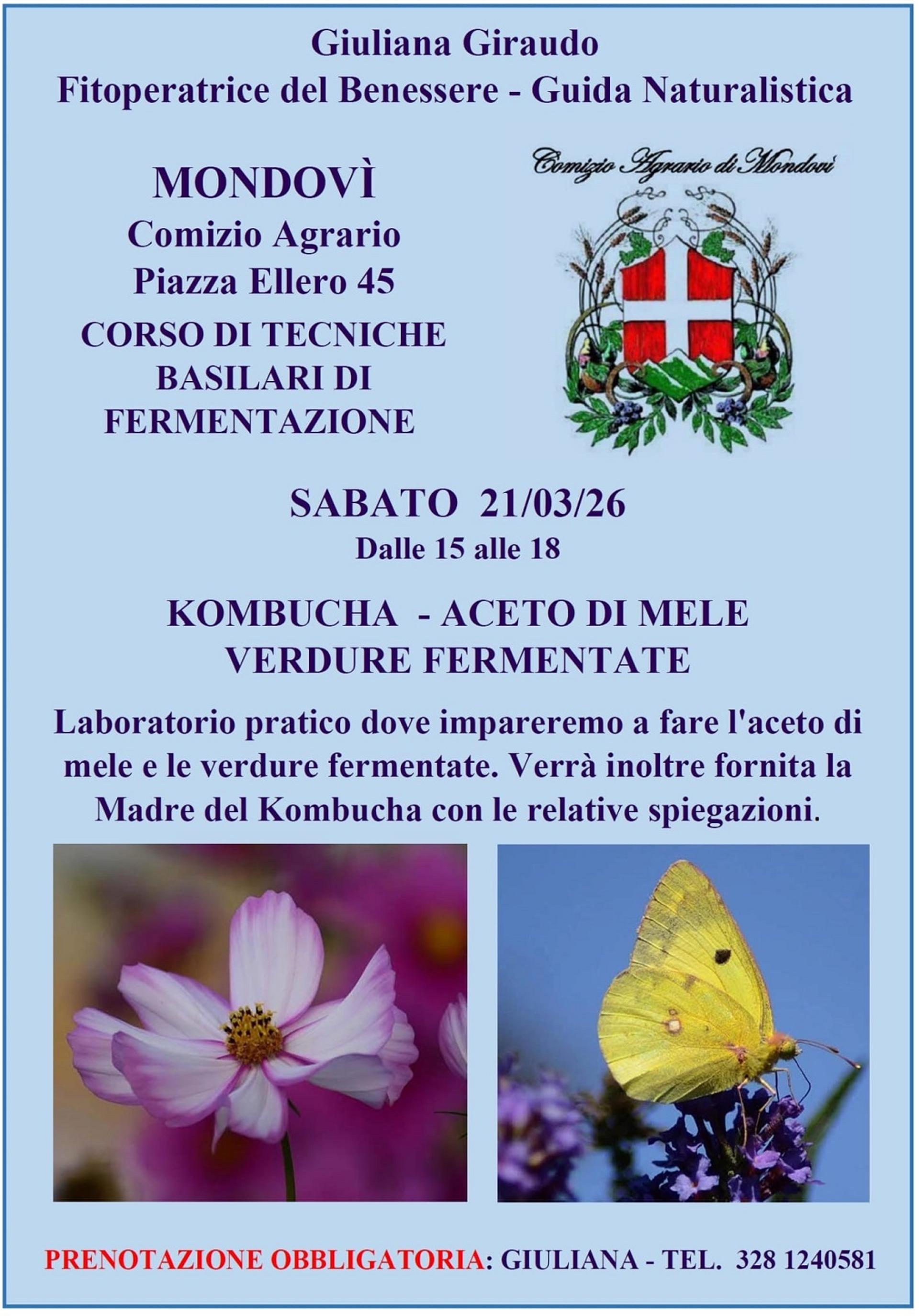 Giuliana Giraudo
Fitoperatrice del Benessere - Guida Naturalistica

MONDOVÌ
Comizio Agrario
Piazza Ellero 45
CORSO DI TECNICHE BASILARI DI FERMENTAZIONE

Comizio Agrario di Mondovì

SABATO 21/03/26
Dalle 15 alle 18

KOMBUCHA - ACETO DI MELE
VERDURE FERMENTATE

Laboratorio pratico dove impareremo a fare l'aceto di mele e le verdure fermentate. Verrà inoltre fornita la Madre del Kombucha con le relative spiegazioni.

PRENOTAZIONE OBBLIGATORIA: GIULIANA - TEL. 328 1240581